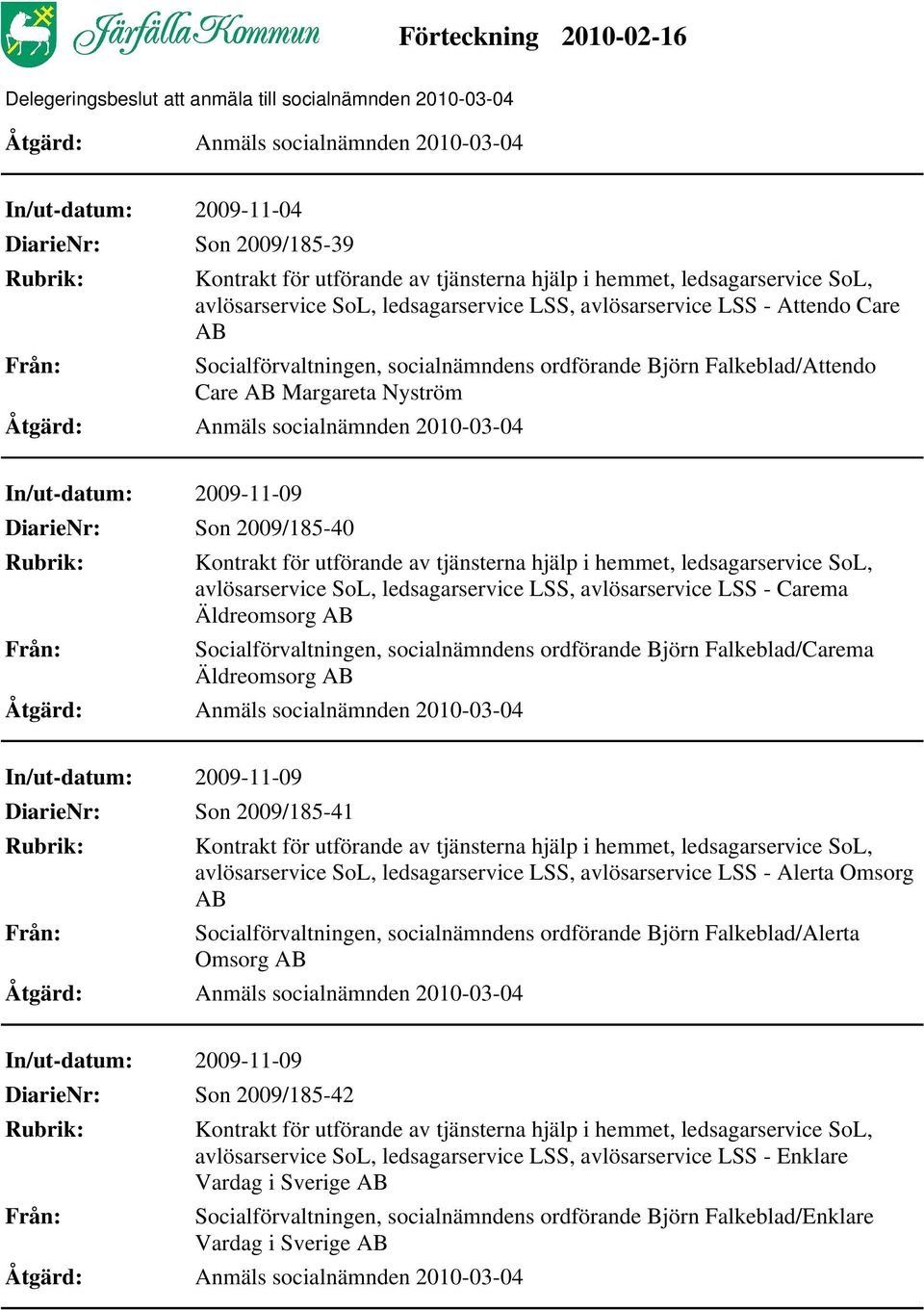 Järfälla Kommun

Förteckning 2010-02-16

Delegeringsbeslut att anmäla till socialnämnden 2010-03-04

Åtgärd: Anmäls socialnämnden 2010-03-04

In/ut-datum: 2009-11-04
DiarieNr: Son 2009/185-39
Rubrik: Kontrakt för utförande av tjänsterna hjälp i hemmet, ledsagarservice SoL, avlösarservice SoL, ledsagarservice LSS, avlösarservice LSS - Attendo Care AB
Från: Socialförvaltningen, socialnämndens ordförande Björn Falkeblad/Attendo Care AB Margareta Nyström
Åtgärd: Anmäls socialnämnden 2010-03-04

In/ut-datum: 2009-11-09
DiarieNr: Son 2009/185-40
Rubrik: Kontrakt för utförande av tjänsterna hjälp i hemmet, ledsagarservice SoL, avlösarservice SoL, ledsagarservice LSS, avlösarservice LSS - Carema Äldreomsorg AB
Från: Socialförvaltningen, socialnämndens ordförande Björn Falkeblad/Carema Äldreomsorg AB
Åtgärd: Anmäls socialnämnden 2010-03-04

In/ut-datum: 2009-11-09
DiarieNr: Son 2009/185-41
Rubrik: Kontrakt för utförande av tjänsterna hjälp i hemmet, ledsagarservice SoL, avlösarservice SoL, ledsagarservice LSS, avlösarservice LSS - Alerta Omsorg AB
Från: Socialförvaltningen, socialnämndens ordförande Björn Falkeblad/Alerta Omsorg AB
Åtgärd: Anmäls socialnämnden 2010-03-04

In/ut-datum: 2009-11-09
DiarieNr: Son 2009/185-42
Rubrik: Kontrakt för utförande av tjänsterna hjälp i hemmet, ledsagarservice SoL, avlösarservice SoL, ledsagarservice LSS, avlösarservice LSS - Enklare Vardag i Sverige AB
Från: Socialförvaltningen, socialnämndens ordförande Björn Falkeblad/Enklare Vardag i Sverige AB
Åtgärd: Anmäls socialnämnden 2010-03-04